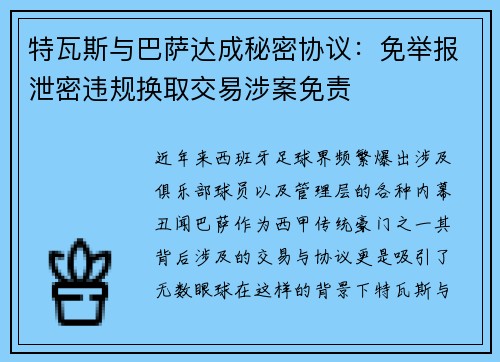 特瓦斯与巴萨达成秘密协议：免举报泄密违规换取交易涉案免责

近年来西班牙足球界频繁爆出涉及俱乐部球员以及管理层的各种内幕丑闻巴萨作为西甲传统豪门之一其背后涉及的交易与协议更是吸引了无数眼球在这样的背景下特瓦斯与